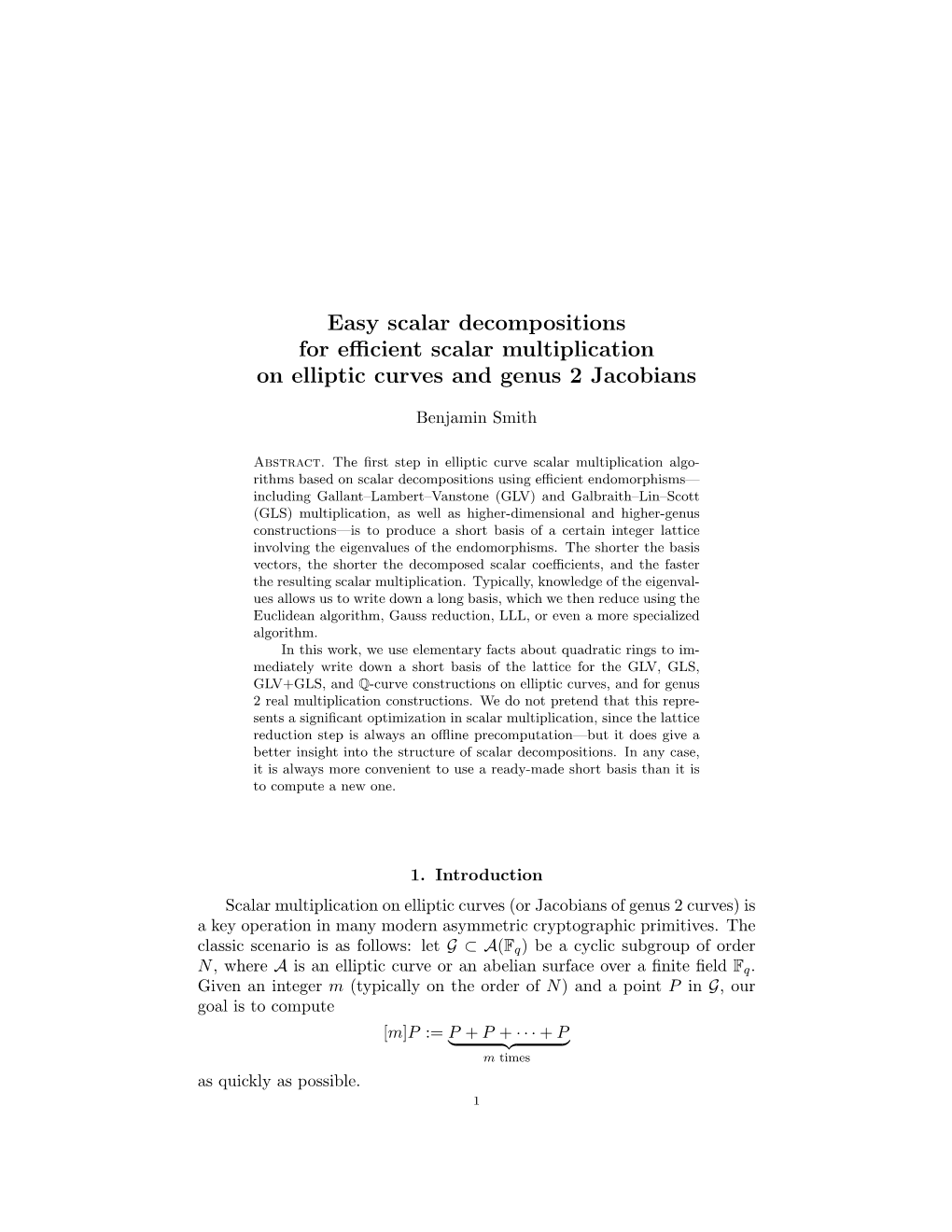 Easy scalar decompositions
for efficient scalar multiplication
on elliptic curves and genus 2 Jacobians

Benjamin Smith

Abstract. The first step in elliptic curve scalar multiplication algorithms based on scalar decompositions using efficient endomorphisms—including Gallant–Lambert–Vanstone (GLV) and Galbraith–Lin–Scott (GLS) multiplication, as well as higher-dimensional and higher-genus constructions—is to produce a short basis of a certain integer lattice involving the eigenvalues of the endomorphisms. The shorter the basis vectors, the shorter the decomposed scalar coefficients, and the faster the resulting scalar multiplication. Typically, knowledge of the eigenvalues allows us to write down a long basis, which we then reduce using the Euclidean algorithm, Gauss reduction, LLL, or even a more specialized algorithm.

In this work, we use elementary facts about quadratic rings to immediately write down a short basis of the lattice for the GLV, GLS, GLV+GLS, and $\mathbb{Q}$-curve constructions on elliptic curves, and for genus 2 real multiplication constructions. We do not pretend that this represents a significant optimization in scalar multiplication, since the lattice reduction step is always an offline precomputation—but it does give a better insight into the structure of scalar decompositions. In any case, it is always more convenient to use a ready-made short basis than it is to compute a new one.

1. Introduction

Scalar multiplication on elliptic curves (or Jacobians of genus 2 curves) is a key operation in many modern asymmetric cryptographic primitives. The classic scenario is as follows: let $\mathcal{G} \subset \mathcal{A}(\mathbb{F}_q)$ be a cyclic subgroup of order $N$, where $\mathcal{A}$ is an elliptic curve or an abelian surface over a finite field $\mathbb{F}_q$. Given an integer $m$ (typically on the order of $N$) and a point $P$ in $\mathcal{G}$, our goal is to compute

$[m]P := \underbrace{P + P + \cdots + P}_{m \text{ times}}$

as quickly as possible.

1